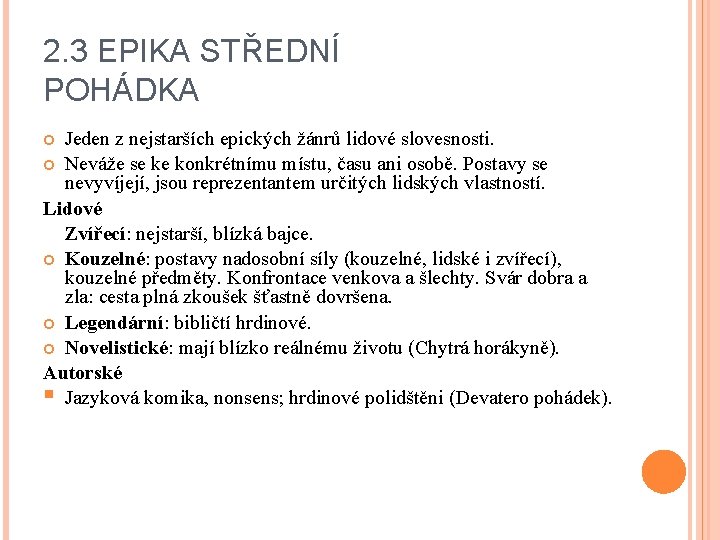 2.3 EPIKA STŘEDNÍ
POHÁDKA

Jeden z nejstarších epických žánrů lidové slovesnosti.

Neváže se ke konkrétnímu místu, času ani osobě. Postavy se nevyvíjejí, jsou reprezentantem určitých lidských vlastností.

Lidové

Zvířecí: nejstarší, blízká bajce.

Kouzelné: postavy nadosobní síly (kouzelné, lidské i zvířecí), kouzelné předměty. Konfrontace venkova a šlechty. Svár dobra a zla: cesta plná zkoušek šťastně dovršena.

Legendární: bibličtí hrdinové.

Novelistické: mají blízko reálnému životu (Chytrá horákyně).

Autorské

Jazyková komika, nonsens; hrdinové polidštěni (Devatero pohádek).